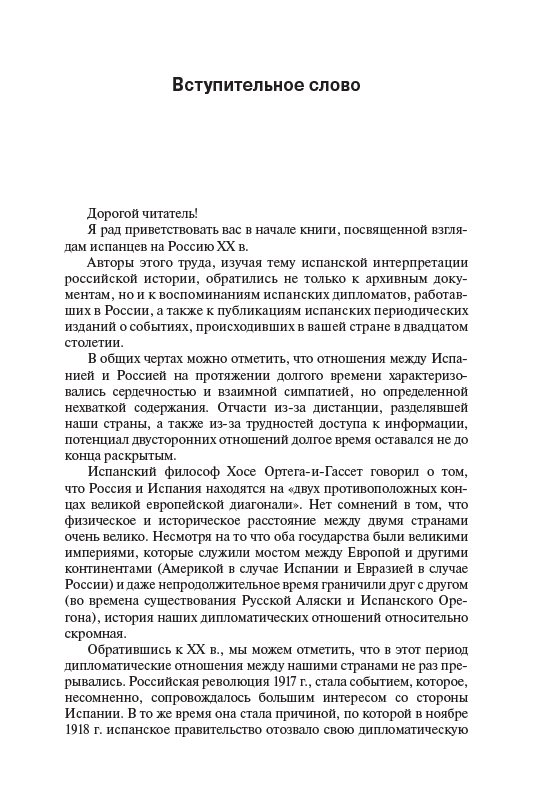 Вступительное слово

Дорогой читатель!

Я рад приветствовать вас в начале книги, посвященной взглядам испанцев на Россию XX в.

Авторы этого труда, изучая тему испанской интерпретации российской истории, обратились не только к архивным документам, но и к воспоминаниям испанских дипломатов, работавших в России, а также к публикациям испанских периодических изданий о событиях, происходивших в вашей стране в двадцатом столетии.

В общих чертах можно отметить, что отношения между Испанией и Россией на протяжении долгого времени характеризовались сердечностью и взаимной симпатией, но определенной нехваткой содержания. Отчасти из-за дистанции, разделявшей наши страны, а также из-за трудностей доступа к информации, потенциал двусторонних отношений долгое время оставался не до конца раскрытым.

Испанский философ Хосе Ортега-и-Гассет говорил о том, что Россия и Испания находятся на «двух противоположных концах великой европейской диагонали». Нет сомнений в том, что физическое и историческое расстояние между двумя странами очень велико. Несмотря на то что оба государства были великими империями, которые служили мостом между Европой и другими континентами (Америкой в случае Испании и Евразией в случае России) и даже непродолжительное время граничили друг с другом (во времена существования Русской Аляски и Испанского Орегона), история наших дипломатических отношений относительно скромная.

Обратившись к XX в., мы можем отметить, что в этот период дипломатические отношения между нашими странами не раз прерывались. Российская революция 1917 г., стала событием, которое, несомненно, сопровождалось большим интересом со стороны Испании. В то же время она стала причиной, по которой в ноябре 1918 г. испанское правительство отозвало свою дипломатическую